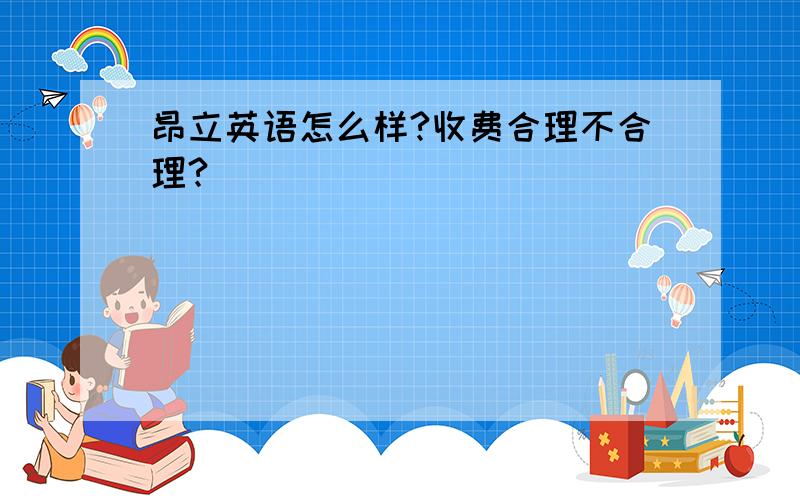 昂立英语怎么样?收费合理不合理?